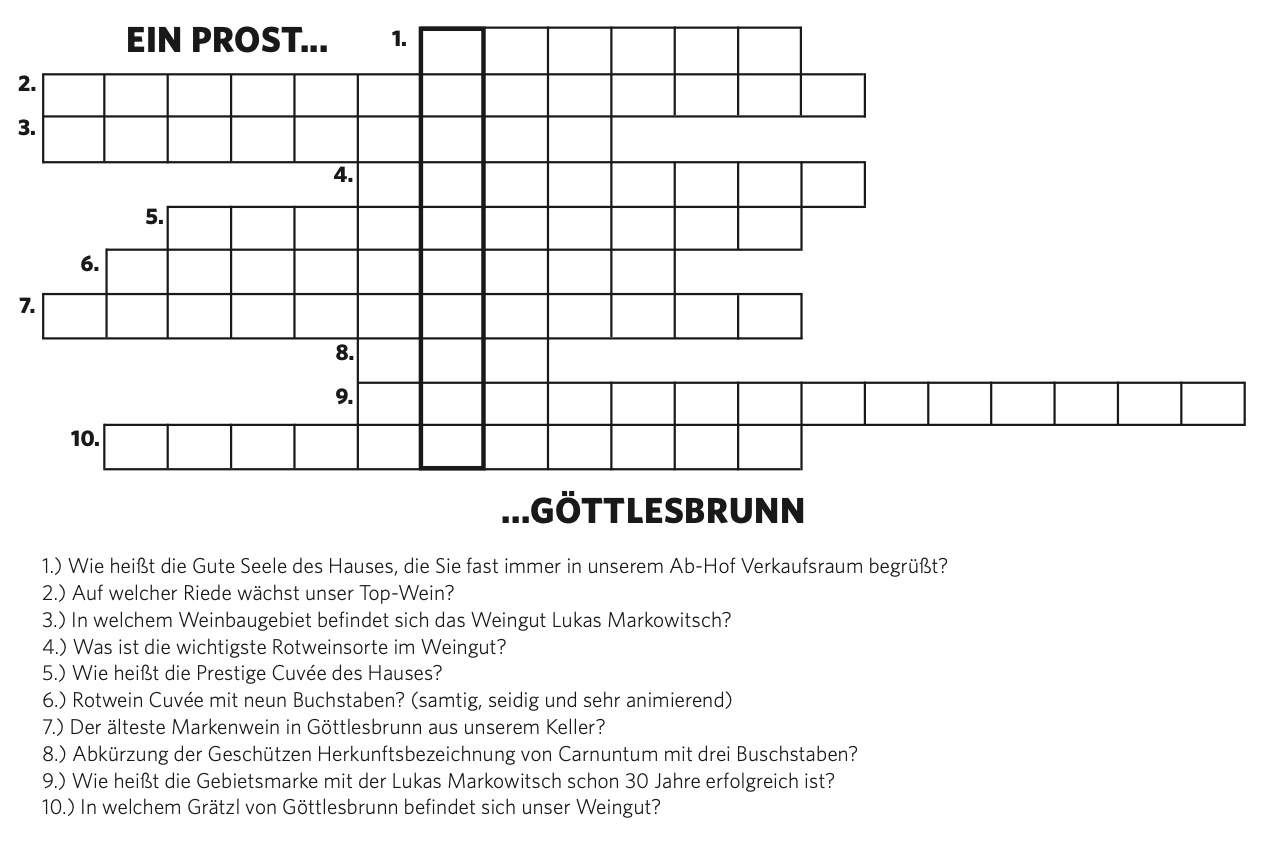 EIN PROST...

1.
2.
3.
4.
5.
6.
7.
8.
9.
10.

...GÖTTLESBRUNN

1.) Wie heißt die Gute Seele des Hauses, die Sie fast immer in unserem Ab-Hof Verkaufsraum begrüßt?
2.) Auf welcher Riede wächst unser Top-Wein?
3.) In welchem Weinbaugebiet befindet sich das Weingut Lukas Markowitsch?
4.) Was ist die wichtigste Rotweinsorte im Weingut?
5.) Wie heißt die Prestige Cuvée des Hauses?
6.) Rotwein Cuvée mit neun Buchstaben? (samtig, seidig und sehr animierend)
7.) Der älteste Markenwein in Göttlesbrunn aus unserem Keller?
8.) Abkürzung der Geschützen Herkunftsbezeichnung von Carnuntum mit drei Buschstaben?
9.) Wie heißt die Gebietsmarke mit der Lukas Markowitsch schon 30 Jahre erfolgreich ist?
10.) In welchem Grätzl von Göttlesbrunn befindet sich unser Weingut?